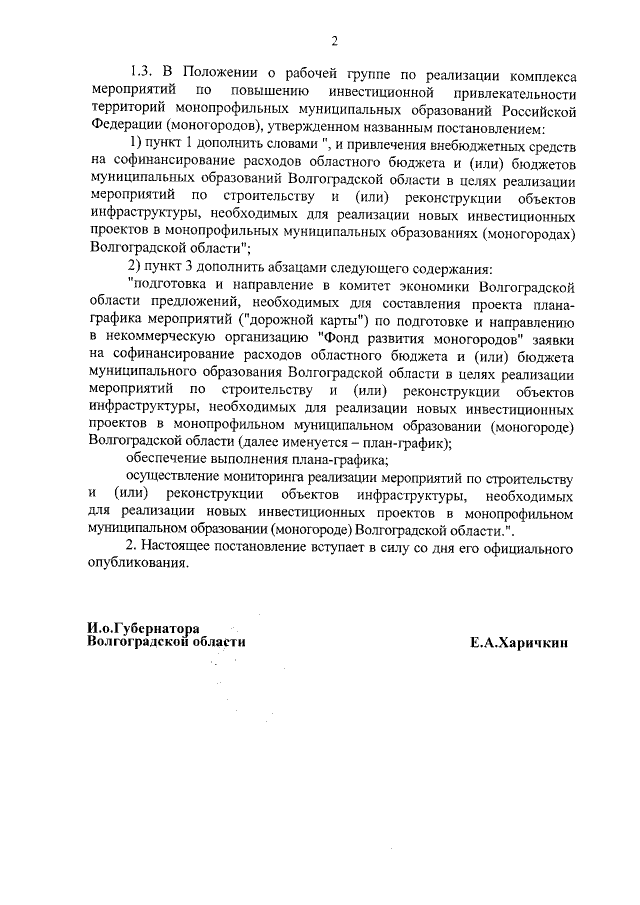 2

1.3. В Положении о рабочей группе по реализации комплекса мероприятий по повышению инвестиционной привлекательности территорий монопрофильных муниципальных образований Российской Федерации (моногородов), утвержденном названным постановлением:

1) пункт 1 дополнить словами ", и привлечения внебюджетных средств на софинансирование расходов областного бюджета и (или) бюджетов муниципальных образований Волгоградской области в целях реализации мероприятий по строительству и (или) реконструкции объектов инфраструктуры, необходимых для реализации новых инвестиционных проектов в монопрофильных муниципальных образованиях (моногородах) Волгоградской области";

2) пункт 3 дополнить абзацами следующего содержания:

"подготовка и направление в комитет экономики Волгоградской области предложений, необходимых для составления проекта плана-графика мероприятий ("дорожной карты") по подготовке и направлению в некоммерческую организацию "Фонд развития моногородов" заявки на софинансирование расходов областного бюджета и (или) бюджета муниципального образования Волгоградской области в целях реализации мероприятий по строительству и (или) реконструкции объектов инфраструктуры, необходимых для реализации новых инвестиционных проектов в монопрофильном муниципальном образовании (моногороде) Волгоградской области (далее именуется – план-график);

обеспечение выполнения плана-графика;

осуществление мониторинга реализации мероприятий по строительству и (или) реконструкции объектов инфраструктуры, необходимых для реализации новых инвестиционных проектов в монопрофильном муниципальном образовании (моногороде) Волгоградской области.".

2. Настоящее постановление вступает в силу со дня его официального опубликования.

И.о.Губернатора
Волгоградской области

Е.А.Харичкин